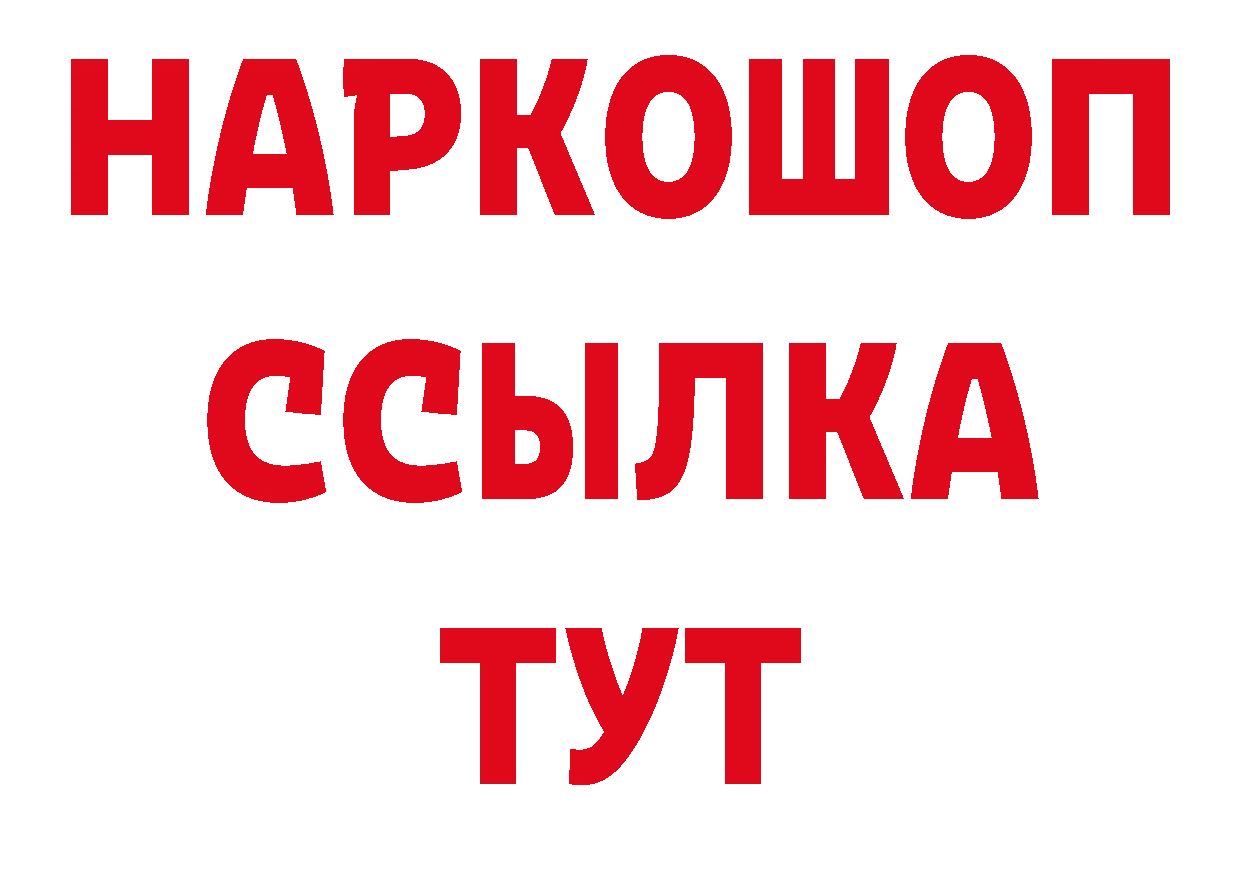 НАРКОШОП
ССЫЛКА
ТУТ